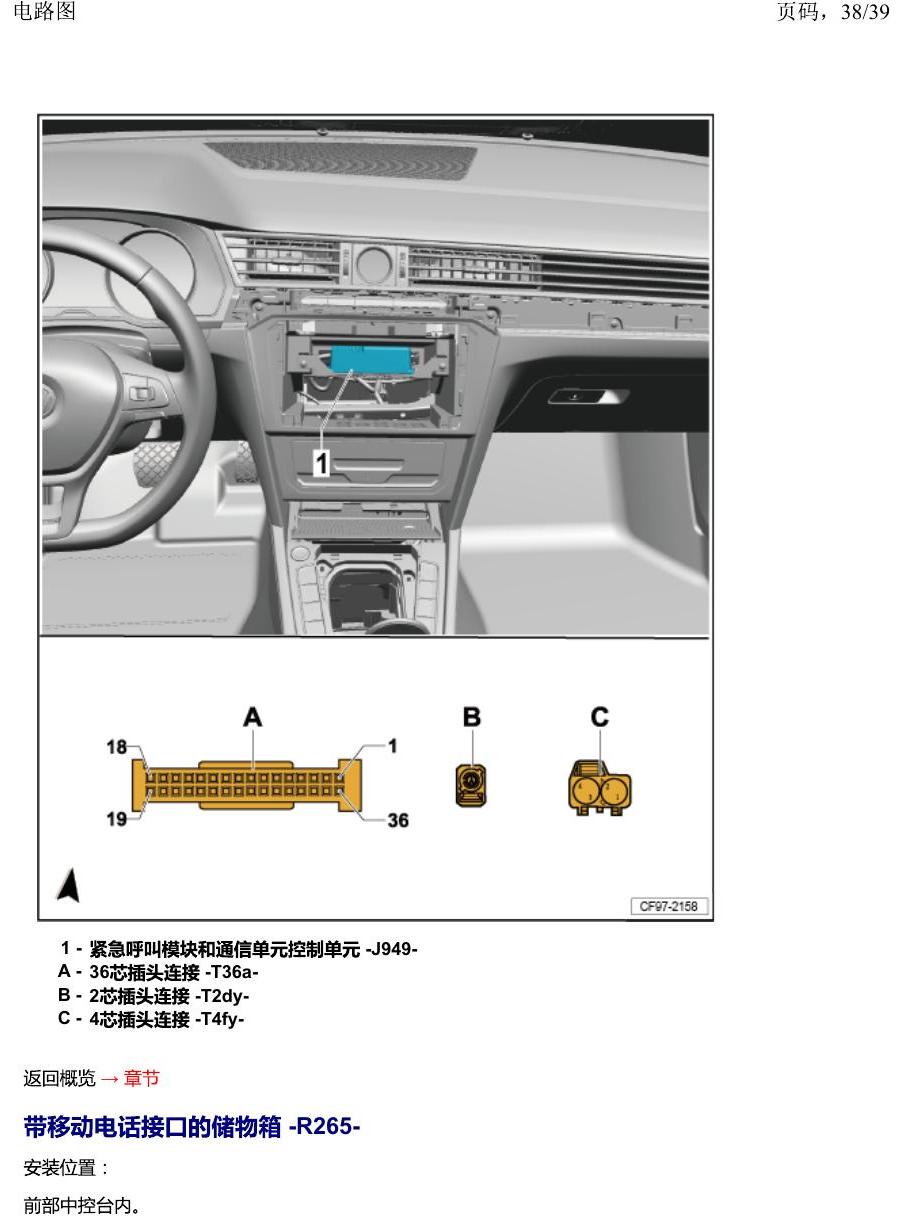 电路图

页码，38/39

1

A

B

C

18

1

19

36

CF97-2158

1 - 紧急呼叫模块和通信单元控制单元 -J949-
A - 36芯插头连接 -T36a-
B - 2芯插头连接 -T2dy-
C - 4芯插头连接 -T4fy-

返回概览 → 章节

带移动电话接口的储物箱 -R265-

安装位置：

前部中控台内。